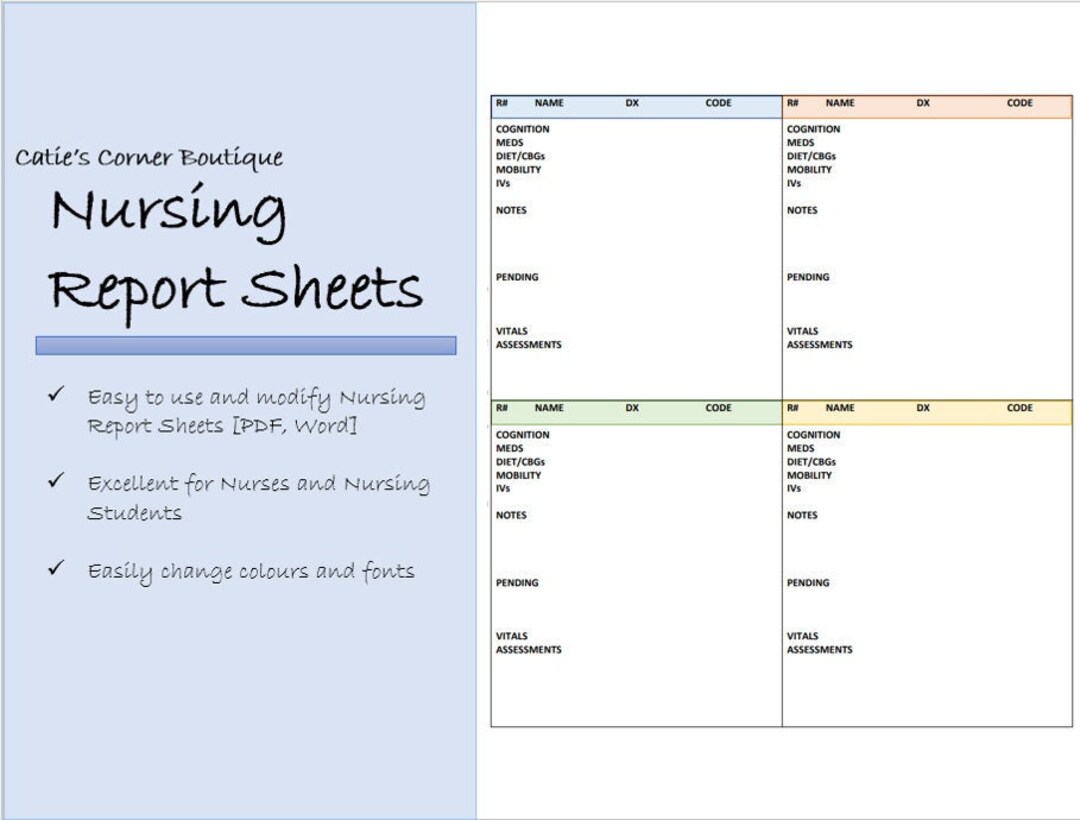 Catie's Corner Boutique

Nursing Report Sheets

✓ Easy to use and modify Nursing Report Sheets [PDF, Word]

✓ Excellent for Nurses and Nursing Students

✓ Easily change colours and fonts

R# NAME DX CODE

COGNITION
MEDS
DIET/CBGs
MOBILITY
IVs

NOTES

PENDING

VITALS
ASSESSMENTS

R# NAME DX CODE

COGNITION
MEDS
DIET/CBGs
MOBILITY
IVs

NOTES

PENDING

VITALS
ASSESSMENTS

R# NAME DX CODE

COGNITION
MEDS
DIET/CBGs
MOBILITY
IVs

NOTES

PENDING

VITALS
ASSESSMENTS

R# NAME DX CODE

COGNITION
MEDS
DIET/CBGs
MOBILITY
IVs

NOTES

PENDING

VITALS
ASSESSMENTS